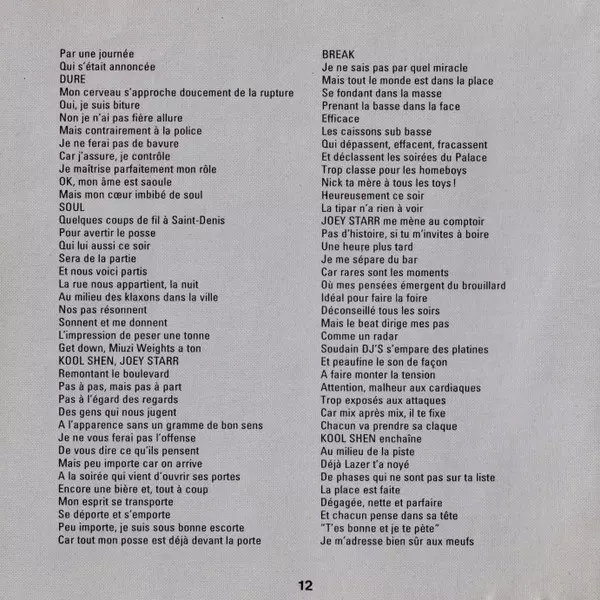 Par une journée
Qui s'était annoncée
DURE
Mon cerveau s'approche doucement de la rupture
Oui, je suis biture
Non je n'ai pas fière allure
Mais contrairement à la police
Je ne ferai pas de bavure
Car j'assure, je contrôle
Je maîtrise parfaitement mon rôle
OK, mon âme est saoule
Mais mon cœur imbibé de soul
SOUL
Quelques coups de fil à Saint-Denis
Pour avertir le posse
Qui lui aussi ce soir
Sera de la partie
Et nous voici partis
La rue nous appartient, la nuit
Au milieu des klaxons dans la ville
Nos pas résonnent
Sonnent et me donnent
L'impression de peser une tonne
Get down, Miuzi Weights a ton
KOOL SHEN, JOEY STARR
Remontant le boulevard
Pas à pas, mais pas à part
Pas à l'égard des regards
Des gens qui nous jugent
A l'apparence sans un gramme de bon sens
Je ne vous ferai pas l'offense
De vous dire ce qu'ils pensent
Mais peu importe car on arrive
A la soirée qui vient d'ouvrir ses portes
Encore une bière et, tout à coup
Mon esprit se transporte
Se déporte et s'emporte
Peu importe, je suis sous bonne escorte
Car tout mon posse est déjà devant la porte

BREAK
Je ne sais pas par quel miracle
Mais tout le monde est dans la place
Se fondant dans la masse
Prenant la basse dans la face
Efficace
Les caissons sub basse
Qui dépassent, effacent, fracassent
Et déclassent les soirées du Palace
Trop classe pour les homeboys
Nick ta mère à tous les toys !
Heureusement ce soir
La tipar n'a rien à voir
JOEY STARR me mène au comptoir
Pas d'histoire, si tu m'invites à boire
Une heure plus tard
Je me sépare du bar
Car rares sont les moments
Où mes pensées émergent du brouillard
Idéal pour faire la foire
Déconseillé tous les soirs
Mais le beat dirige mes pas
Comme un radar
Soudain DJ'S s'empare des platines
Et peaufine le son de façon
A faire monter la tension
Attention, malheur aux cardiaques
Trop exposés aux attaques
Car mix après mix, il te fixe
Chacun va prendre sa claque
KOOL SHEN enchaîne
Au milieu de la piste
Déjà Lazer t'a noyé
De phases qui ne sont pas sur ta liste
La place est faite
Dégagée, nette et parfaire
Et chacun pense dans sa tête
"T'es bonne et je te pète"
Je m'adresse bien sûr aux meufs

12